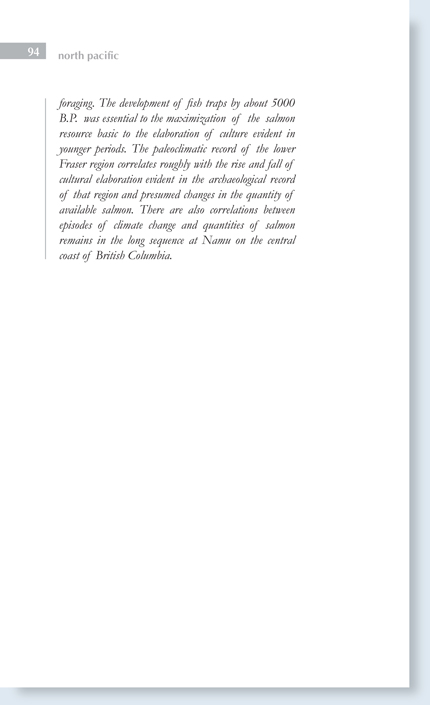 94 north pacific

foraging. The development of fish traps by about 5000 B.P. was essential to the maximization of the salmon resource basic to the elaboration of culture evident in younger periods. The paleoclimatic record of the lower Fraser region correlates roughly with the rise and fall of cultural elaboration evident in the archaeological record of that region and presumed changes in the quantity of available salmon. There are also correlations between episodes of climate change and quantities of salmon remains in the long sequence at Namu on the central coast of British Columbia.